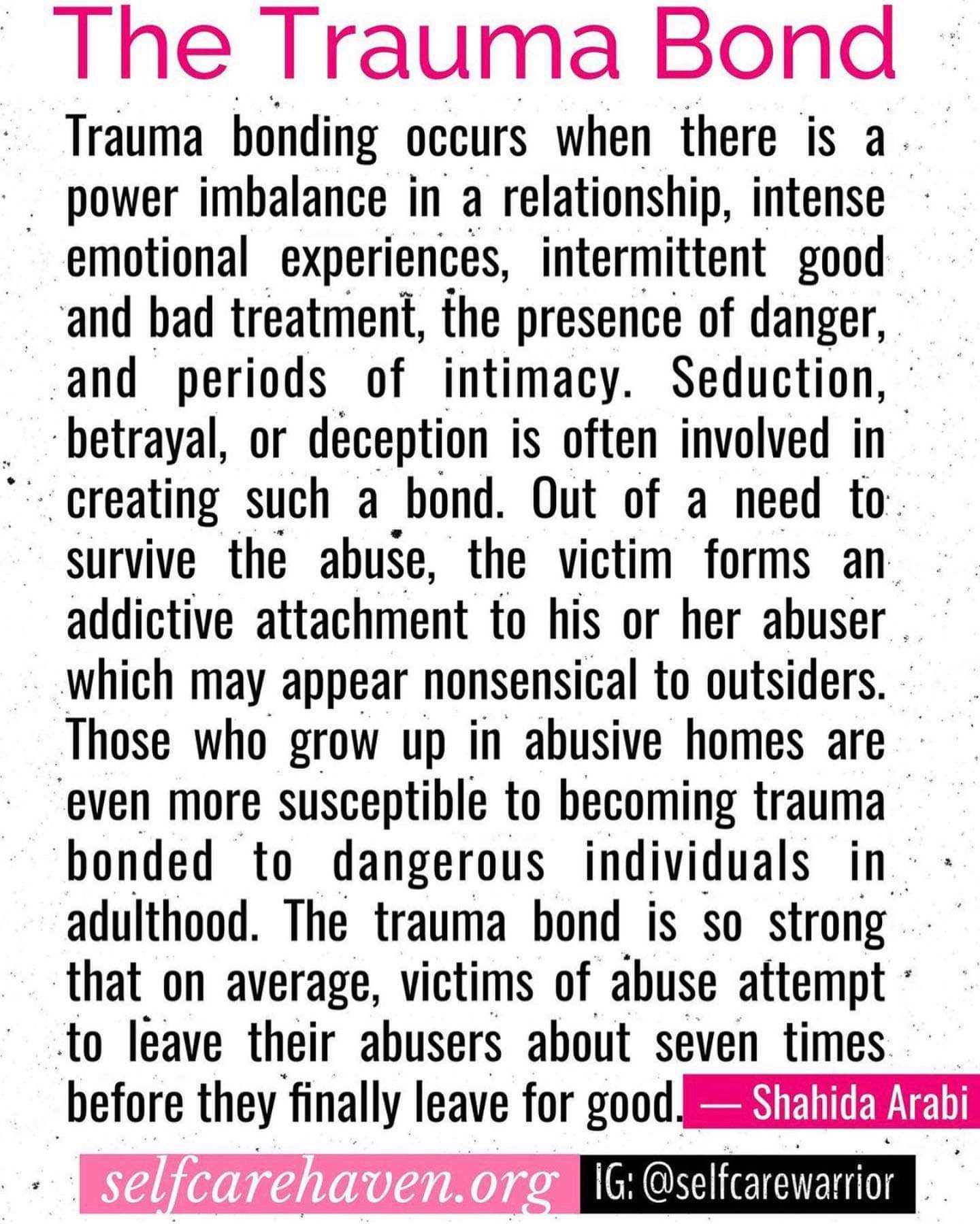 The Trauma Bond

Trauma bonding occurs when there is a power imbalance in a relationship, intense emotional experiences, intermittent good and bad treatment, the presence of danger, and periods of intimacy. Seduction, betrayal, or deception is often involved in creating such a bond. Out of a need to survive the abuse, the victim forms an addictive attachment to his or her abuser which may appear nonsensical to outsiders. Those who grow up in abusive homes are even more susceptible to becoming trauma bonded to dangerous individuals in adulthood. The trauma bond is so strong that on average, victims of abuse attempt to leave their abusers about seven times before they finally leave for good. — Shahida Arabi

selfcarehaven.org IG: @selfcarewarrior